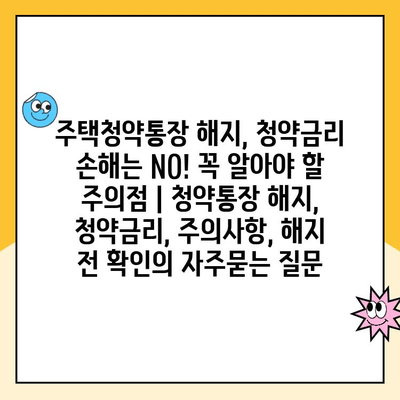 주택청약통장 해지, 청약금리 손해는 NO! 꼭 알아야 할 주의점 | 청약통장 해지, 청약금리, 주의사항, 해지 전 확인의 자주묻는 질문